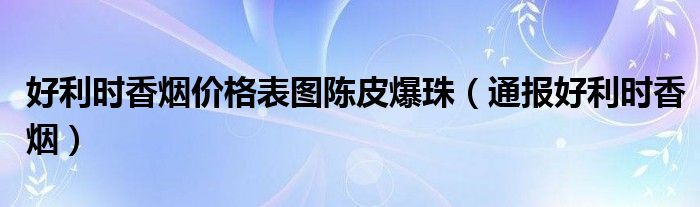 好利时香烟价格表图陈皮爆珠（通报好利时香烟）